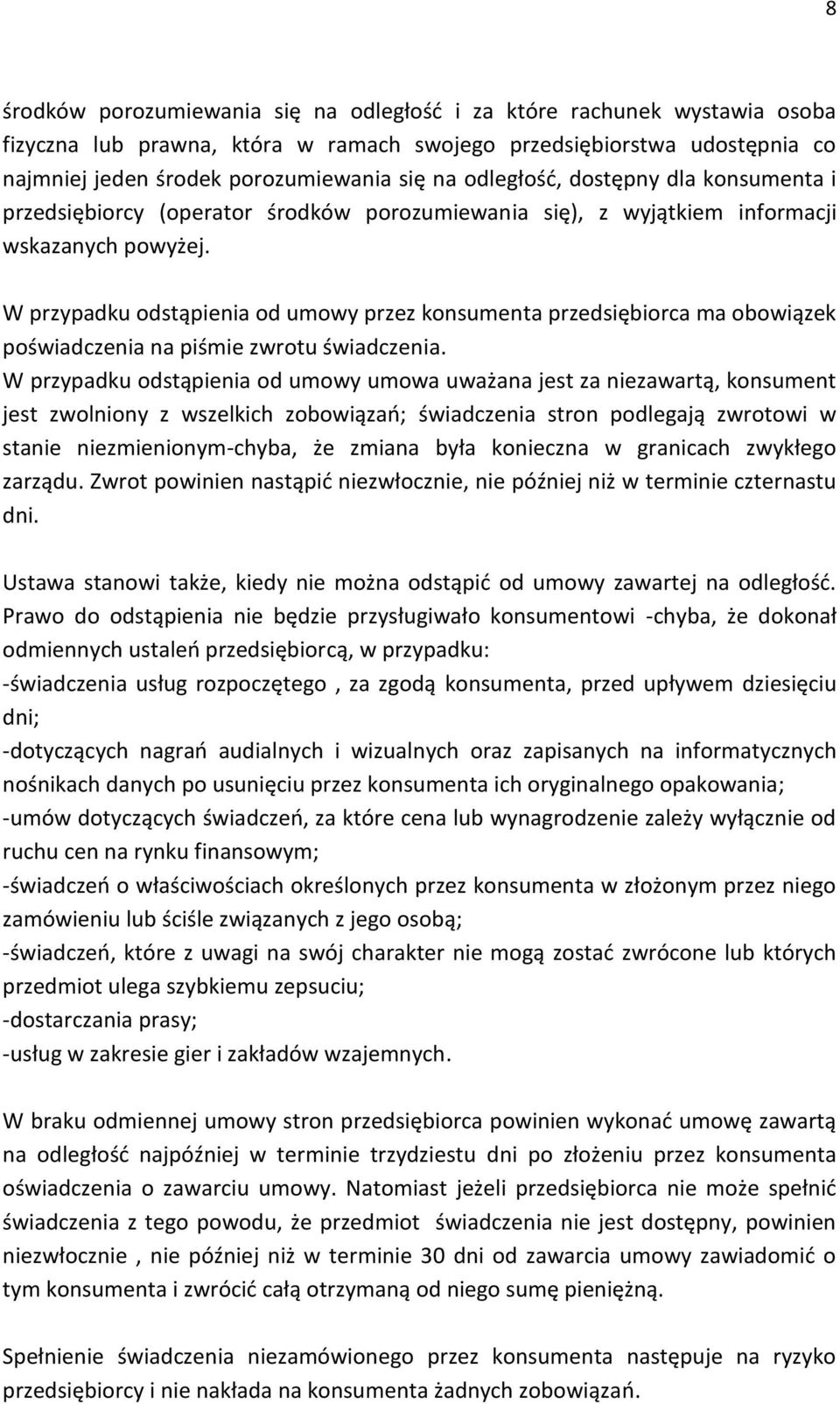 8

środków porozumiewania się na odległość i za które rachunek wystawia osoba fizyczna lub prawna, która w ramach swojego przedsiębiorstwa udostępnia co najmniej jeden środek porozumiewania się na odległość, dostępny dla konsumenta i przedsiębiorcy (operator środków porozumiewania się), z wyjątkiem informacji wskazanych powyżej.

W przypadku odstąpienia od umowy przez konsumenta przedsiębiorca ma obowiązek poświadczenia na piśmie zwrotu świadczenia.
W przypadku odstąpienia od umowy umowa uważana jest za niezawartą, konsument jest zwolniony z wszelkich zobowiązań; świadczenia stron podlegają zwrotowi w stanie niezmienionym-chyba, że zmiana była konieczna w granicach zwykłego zarządu. Zwrot powinien nastąpić niezwłocznie, nie później niż w terminie czternastu dni.

Ustawa stanowi także, kiedy nie można odstąpić od umowy zawartej na odległość. Prawo do odstąpienia nie będzie przysługiwało konsumentowi -chyba, że dokonał odmiennych ustaleń przedsiębiorcą, w przypadku:
-świadczenia usług rozpoczętego , za zgodą konsumenta, przed upływem dziesięciu dni;
-dotyczących nagrań audialnych i wizualnych oraz zapisanych na informatycznych nośnikach danych po usunięciu przez konsumenta ich oryginalnego opakowania;
-umów dotyczących świadczeń, za które cena lub wynagrodzenie zależy wyłącznie od ruchu cen na rynku finansowym;
-świadczeń o właściwościach określonych przez konsumenta w złożonym przez niego zamówieniu lub ściśle związanych z jego osobą;
-świadczeń, które z uwagi na swój charakter nie mogą zostać zwrócone lub których przedmiot ulega szybkiemu zepsuciu;
-dostarczania prasy;
-usług w zakresie gier i zakładów wzajemnych.

W braku odmiennej umowy stron przedsiębiorca powinien wykonać umowę zawartą na odległość najpóźniej w terminie trzydziestu dni po złożeniu przez konsumenta oświadczenia o zawarciu umowy. Natomiast jeżeli przedsiębiorca nie może spełnić świadczenia z tego powodu, że przedmiot świadczenia nie jest dostępny, powinien niezwłocznie , nie później niż w terminie 30 dni od zawarcia umowy zawiadomić o tym konsumenta i zwrócić całą otrzymaną od niego sumę pieniężną.

Spełnienie świadczenia niezamówionego przez konsumenta następuje na ryzyko przedsiębiorcy i nie nakłada na konsumenta żadnych zobowiązań.